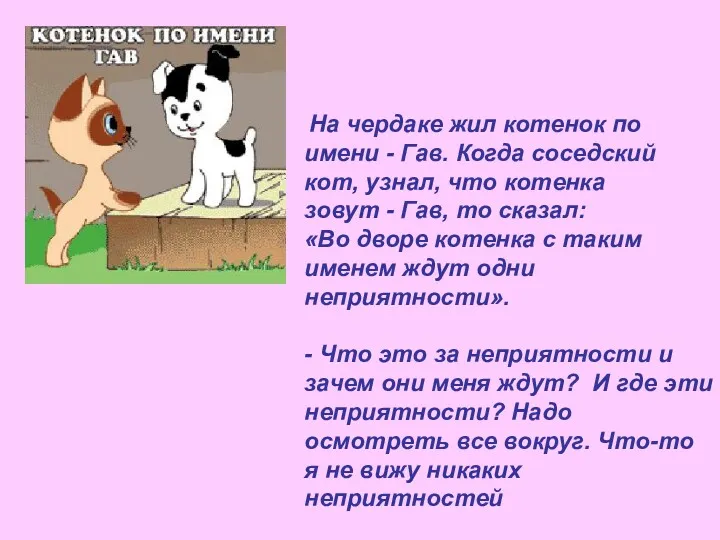 КОТЕНОК ПО ИМЕНИ ГАВ

На чердаке жил котенок по имени - Гав. Когда соседский кот, узнал, что котенка зовут - Гав, то сказал: «Во дворе котенка с таким именем ждут одни неприятности».

- Что это за неприятности и зачем они меня ждут? И где эти неприятности? Надо осмотреть все вокруг. Что-то я не вижу никаких неприятностей